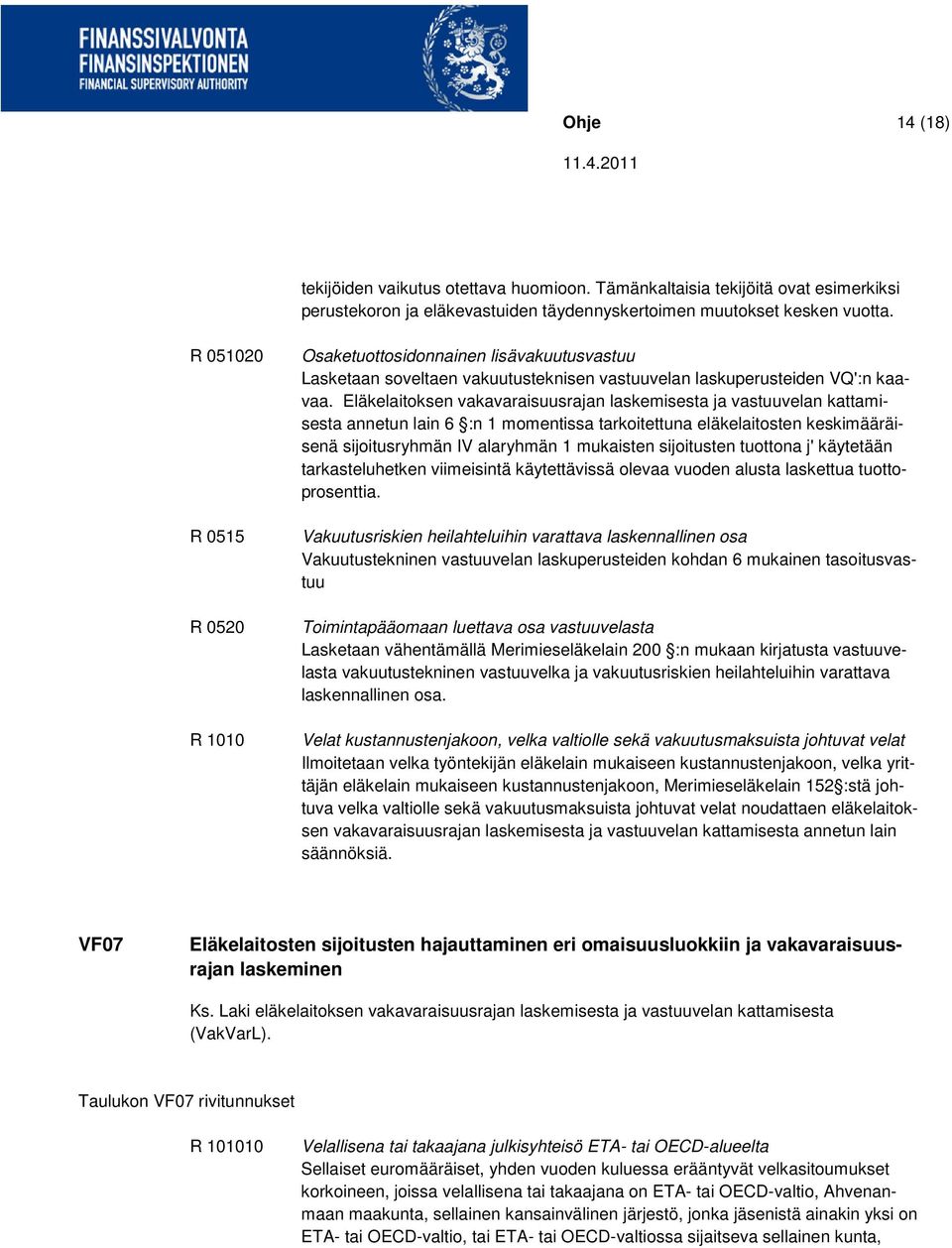 FINANSSIVALVONTA
FINANSINSPEKTIONEN
FINANCIAL SUPERVISORY AUTHORITY

Ohje 14 (18)
11.4.2011

tekijöiden vaikutus otettava huomioon. Tämänkaltaisia tekijöitä ovat esimerkiksi perustekoron ja eläkevastuiden täydennyskertoimen muutokset kesken vuotta.

R 051020 Osaketuottosidonnainen lisävakuutusvastuu
Lasketaan soveltaen vakuutusteknisen vastuuvelan laskuperusteiden VQ':n kaavaa. Eläkelaitoksen vakavaraisuusrajan laskemisesta ja vastuuvelan kattamisesta annetun lain 6 §:n 1 momentissa tarkoitettuna eläkelaitosten keskimääräisenä sijoitusryhmän IV alaryhmän 1 mukaisten sijoitusten tuottona j' käytetään tarkasteluhetken viimeisintä käytettävissä olevaa vuoden alusta laskettua tuottoprosenttia.

R 0515 Vakuutusriskien heilahteluihin varattava laskennallinen osa
Vakuutustekninen vastuuvelan laskuperusteiden kohdan 6 mukainen tasoitusvastuu

R 0520 Toimintapääomaan luettava osa vastuuvelasta
Lasketaan vähentämällä Merimieseläkelain 200 §:n mukaan kirjatusta vastuuvelasta vakuutustekninen vastuuvelka ja vakuutusriskien heilahteluihin varattava laskennallinen osa.

R 1010 Velat kustannustenjakoon, velka valtiolle sekä vakuutusmaksuista johtuvat velat
Ilmoitetaan velka työntekijän eläkelain mukaiseen kustannustenjakoon, velka yrittäjän eläkelain mukaiseen kustannustenjakoon, Merimieseläkelain 152§:stä johtuva velka valtiolle sekä vakuutusmaksuista johtuvat velat noudattaen eläkelaitoksen vakavaraisuusrajan laskemisesta ja vastuuvelan kattamisesta annetun lain säännöksiä.

VF07 Eläkelaitosten sijoitusten hajauttaminen eri omaisuusluokkiin ja vakavaraisuusrajan laskeminen

Ks. Laki eläkelaitoksen vakavaraisuusrajan laskemisesta ja vastuuvelan kattamisesta (VakVarL).

Taulukon VF07 rivitunnukset

R 101010 Velallisena tai takaajana julkisyhteisö ETA- tai OECD-alueelta
Sellaiset euromääräiset, yhden vuoden kuluessa erääntyvät velkasitoumukset korkoineen, joissa velallisena tai takaajana on ETA- tai OECD-valtio, Ahvenanmaan maakunta, sellainen kansainvälinen järjestö, jonka jäsenistä ainakin yksi on ETA- tai OECD-valtio, tai ETA- tai OECD-valtiossa sijaitseva sellainen kunta,